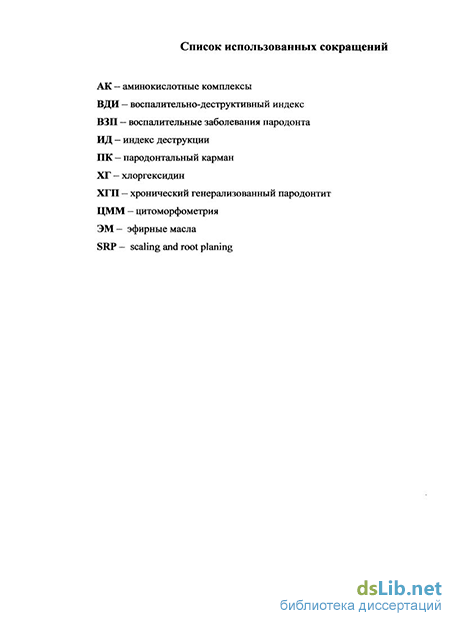 Список использованных сокращений

АК – аминокислотные комплексы
ВДИ – воспалительно-деструктивный индекс
ВЗП – воспалительные заболевания пародонта
ИД – индекс деструкции
ПК – пародонтальный карман
ХГ – хлоргексидин
ХГП – хронический генерализованный пародонтит
ЦММ – цитоморфометрия
ЭМ – эфирные масла
SRP – scaling and root planing

dsLib.net
библиотека диссертаций